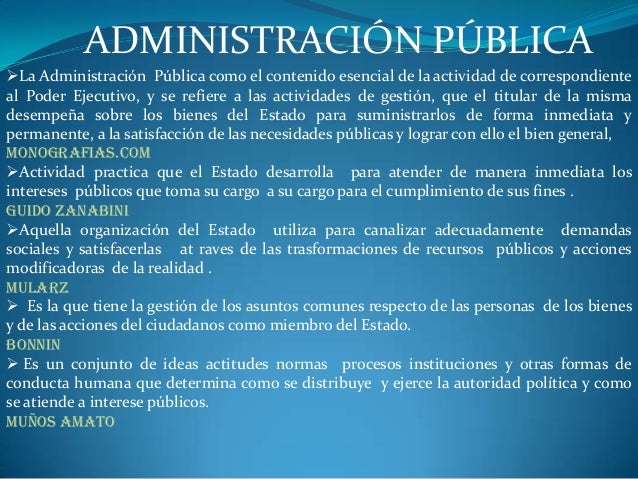 ADMINISTRACIÓN PÚBLICA

➢La Administración Pública como el contenido esencial de la actividad de correspondiente al Poder Ejecutivo, y se refiere a las actividades de gestión, que el titular de la misma desempeña sobre los bienes del Estado para suministrarlos de forma inmediata y permanente, a la satisfacción de las necesidades públicas y lograr con ello el bien general,

MONOGRAFIAS.COM

➢Actividad practica que el Estado desarrolla para atender de manera inmediata los intereses públicos que toma su cargo a su cargo para el cumplimiento de sus fines .

GUIDO ZANABINI

➢Aquella organización del Estado utiliza para canalizar adecuadamente demandas sociales y satisfacerlas at raves de las trasformaciones de recursos públicos y acciones modificadoras de la realidad .

MULARZ

➢ Es la que tiene la gestión de los asuntos comunes respecto de las personas de los bienes y de las acciones del ciudadanos como miembro del Estado.

BONNIN

➢ Es un conjunto de ideas actitudes normas procesos instituciones y otras formas de conducta humana que determina como se distribuye y ejerce la autoridad política y como se atiende a interese públicos.

MUÑOS AMATO